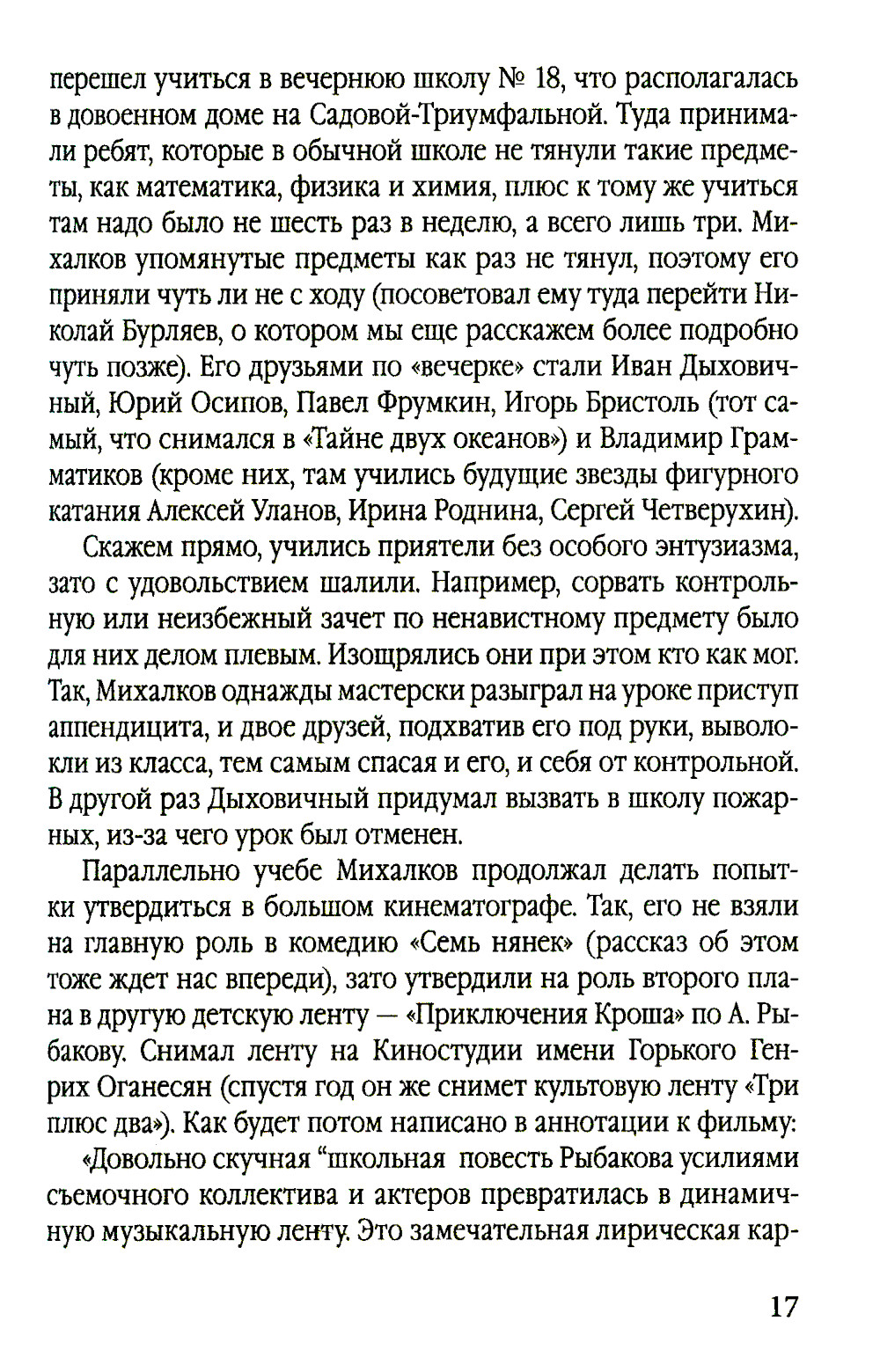 перешел учиться в вечернюю школу № 18, что располагалась в довоенном доме на Садовой-Триумфальной. Туда принимали ребят, которые в обычной школе не тянули такие предметы, как математика, физика и химия, плюс к тому же учиться там надо было не шесть раз в неделю, а всего лишь три. Михалков упомянутые предметы как раз не тянул, поэтому его приняли чуть ли не с ходу (посоветовал ему туда перейти Николай Бурляев, о котором мы еще расскажем более подробно чуть позже). Его друзьями по «вечерке» стали Иван Дыховичный, Юрий Осипов, Павел Фрумкин, Игорь Бристоль (тот самый, что снимался в «Тайне двух океанов») и Владимир Грамматиков (кроме них, там учились будущие звезды фигурного катания Алексей Уланов, Ирина Роднина, Сергей Четверухин).

Скажем прямо, учились приятели без особого энтузиазма, зато с удовольствием шалили. Например, сорвать контрольную или неизбежный зачет по ненавистному предмету было для них делом плевым. Изощрялись они при этом кто как мог. Так, Михалков однажды мастерски разыграл на уроке приступ аппендицита, и двое друзей, подхватив его под руки, выволокли из класса, тем самым спасая и его, и себя от контрольной. В другой раз Дыховичный придумал вызвать в школу пожарных, из-за чего урок был отменен.

Параллельно учебе Михалков продолжал делать попытки утвердиться в большом кинематографе. Так, его не взяли на главную роль в комедию «Семь нянек» (рассказ об этом тоже ждет нас впереди), зато утвердили на роль второго плана в другую детскую ленту — «Приключения Кроша» по А. Рыбакову. Снимал ленту на Киностудии имени Горького Генрих Оганесян (спустя год он же снимет культовую ленту «Три плюс два»). Как будет потом написано в аннотации к фильму:

«Довольно скучная “школьная повесть Рыбакова усилиями съемочного коллектива и актеров превратилась в динамичную музыкальную ленту. Это замечательная лирическая кар-

17